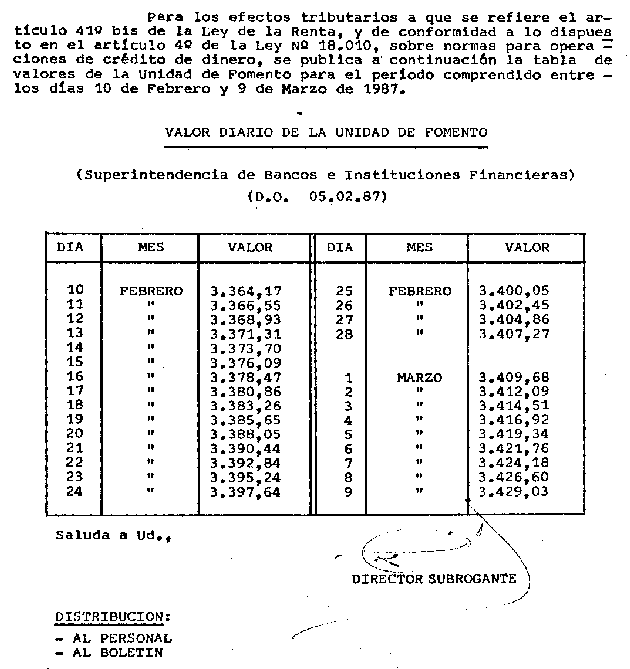 Para los efectos tributarios a que se refiere el artículo 41º bis de la Ley de la Renta, y de conformidad a lo dispuesto en el artículo 4º de la Ley Nº 18.010, sobre normas para operaciones de crédito de dinero, se publica a continuación la tabla de valores de la Unidad de Fomento para el período comprendido entre los días 10 de Febrero y 9 de Marzo de 1987.

VALOR DIARIO DE LA UNIDAD DE FOMENTO

(Superintendencia de Bancos e Instituciones Financieras)
(D.O. 05.02.87)

| DIA | MES | VALOR | DIA | MES | VALOR |
|---|---|---|---|---|---|
| 10 | FEBRERO | 3.364,17 | 25 | FEBRERO | 3.400,05 |
| 11 | " | 3.366,55 | 26 | " | 3.402,45 |
| 12 | " | 3.368,93 | 27 | " | 3.404,86 |
| 13 | " | 3.371,31 | 28 | " | 3.407,27 |
| 14 | " | 3.373,70 | | | |
| 15 | " | 3.376,09 | | | |
| 16 | " | 3.378,47 | 1 | MARZO | 3.409,68 |
| 17 | " | 3.380,86 | 2 | " | 3.412,09 |
| 18 | " | 3.383,26 | 3 | " | 3.414,51 |
| 19 | " | 3.385,65 | 4 | " | 3.416,92 |
| 20 | " | 3.388,05 | 5 | " | 3.419,34 |
| 21 | " | 3.390,44 | 6 | " | 3.421,76 |
| 22 | " | 3.392,84 | 7 | " | 3.424,18 |
| 23 | " | 3.395,24 | 8 | " | 3.426,60 |
| 24 | " | 3.397,64 | 9 | " | 3.429,03 |

Saluda a Ud.,

DIRECTOR SUBROGANTE

DISTRIBUCION:
- AL PERSONAL
- AL BOLETIN